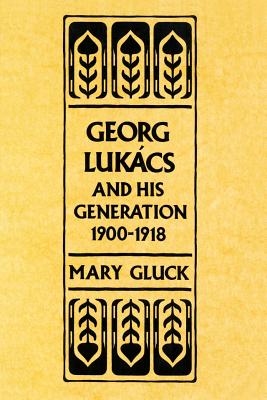 GEORG LUKÁCS AND HIS GENERATION 1900-1918

MARY GLUCK